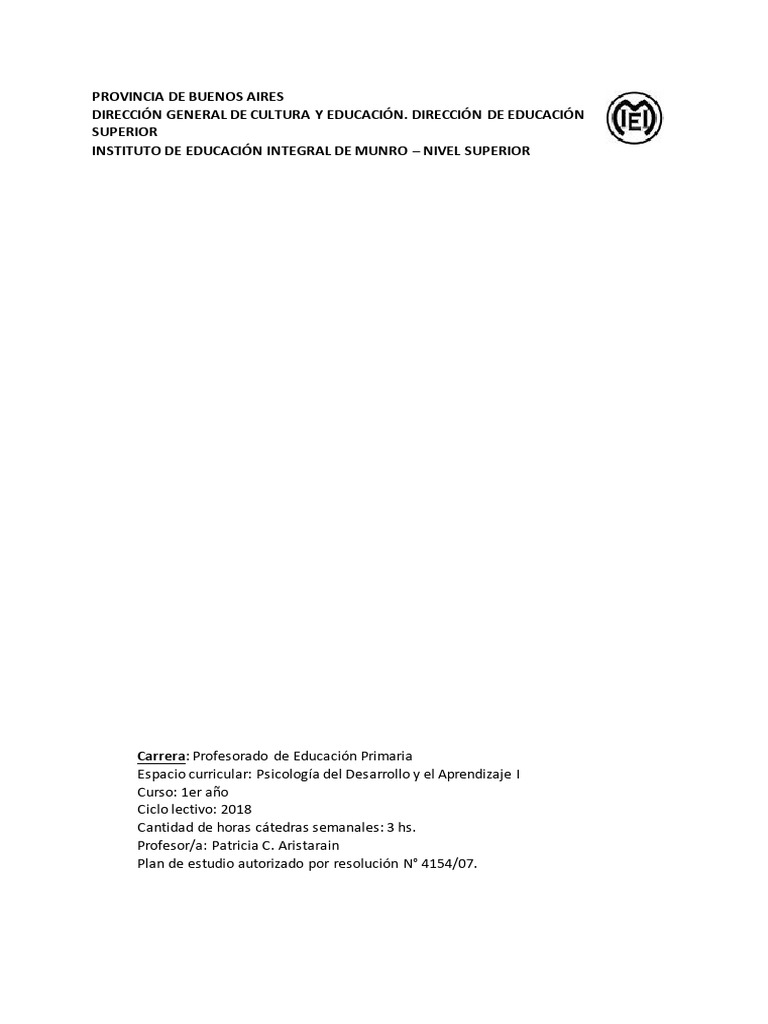 PROVINCIA DE BUENOS AIRES
DIRECCIÓN GENERAL DE CULTURA Y EDUCACIÓN. DIRECCIÓN DE EDUCACIÓN SUPERIOR
INSTITUTO DE EDUCACIÓN INTEGRAL DE MUNRO – NIVEL SUPERIOR

IEI

Carrera: Profesorado de Educación Primaria
Espacio curricular: Psicología del Desarrollo y el Aprendizaje I
Curso: 1er año
Ciclo lectivo: 2018
Cantidad de horas cátedras semanales: 3 hs.
Profesor/a: Patricia C. Aristarain
Plan de estudio autorizado por resolución N° 4154/07.